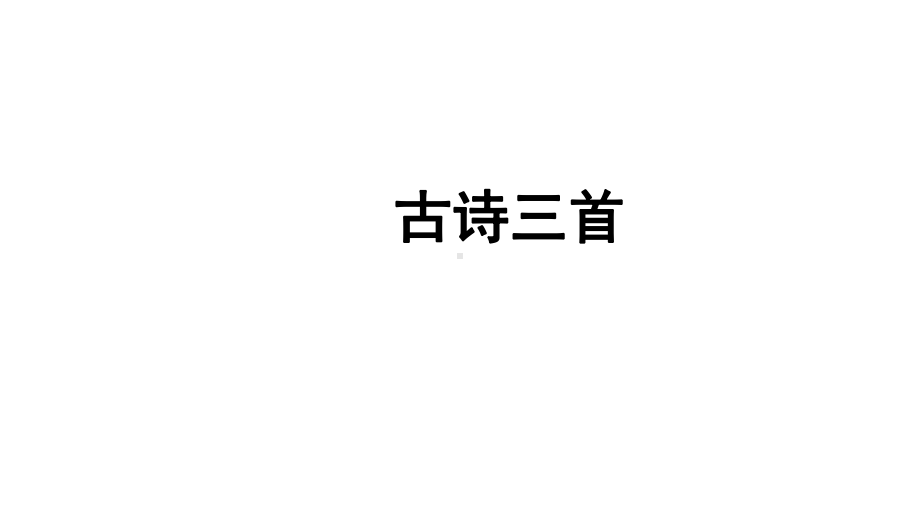 古诗三首